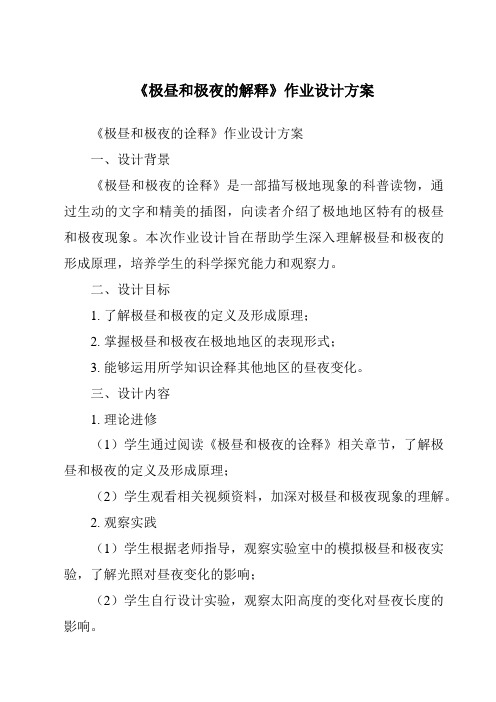 《极昼和极夜的解释》作业设计方案

《极昼和极夜的诠释》作业设计方案

一、设计背景

《极昼和极夜的诠释》是一部描写极地现象的科普读物，通过生动的文字和精美的插图，向读者介绍了极地地区特有的极昼和极夜现象。本次作业设计旨在帮助学生深入理解极昼和极夜的形成原理，培养学生的科学探究能力和观察力。

二、设计目标

1. 了解极昼和极夜的定义及形成原理；

2. 掌握极昼和极夜在极地地区的表现形式；

3. 能够运用所学知识诠释其他地区的昼夜变化。

三、设计内容

1. 理论进修

（1）学生通过阅读《极昼和极夜的诠释》相关章节，了解极昼和极夜的定义及形成原理；

（2）学生观看相关视频资料，加深对极昼和极夜现象的理解。

2. 观察实践

（1）学生根据老师指导，观察实验室中的模拟极昼和极夜实验，了解光照对昼夜变化的影响；

（2）学生自行设计实验，观察太阳高度的变化对昼夜长度的影响。